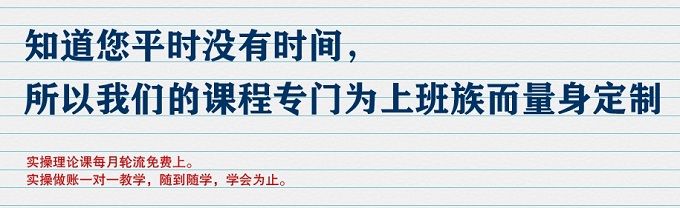 知道您平时没有时间，
所以我们的课程专门为上班族而量身定制

实操理论课每月轮流免费上。
实操做账一对一教学，随到随学，学会为止。